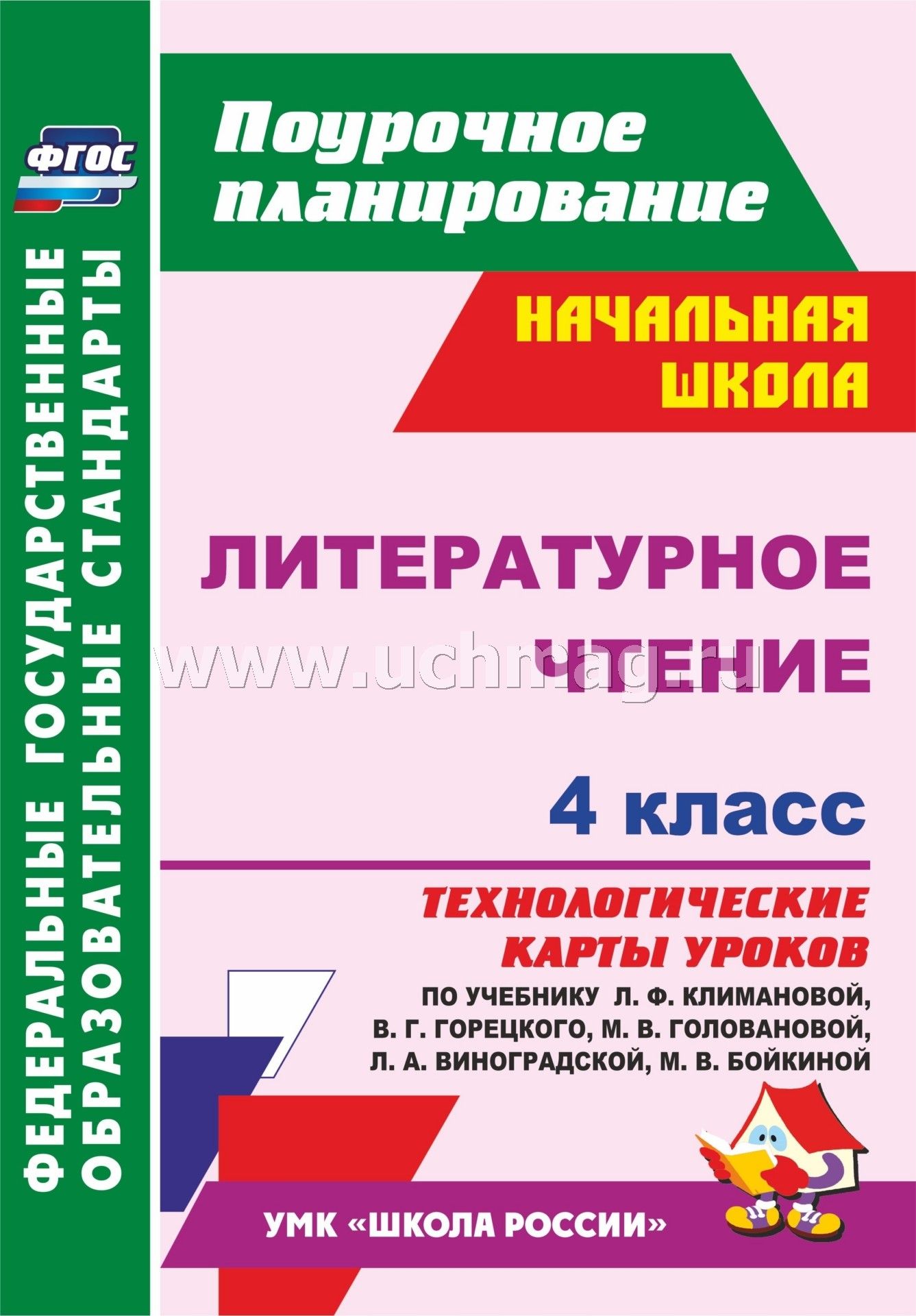 ФГОС

ФЕДЕРАЛЬНЫЕ ГОСУДАРСТВЕННЫЕ ОБРАЗОВАТЕЛЬНЫЕ СТАНДАРТЫ

Поурочное планирование

НАЧАЛЬНАЯ ШКОЛА

ЛИТЕРАТУРНОЕ ЧТЕНИЕ

www.uchmag.ru

4 класс

ТЕХНОЛОГИЧЕСКИЕ КАРТЫ УРОКОВ

ПО УЧЕБНИКУ Л. Ф. КЛИМАНОВОЙ, В. Г. ГОРЕЦКОГО, М. В. ГОЛОВАНОВОЙ, Л. А. ВИНОГРАДСКОЙ, М. В. БОЙКИНОЙ

УМК «ШКОЛА РОССИИ»